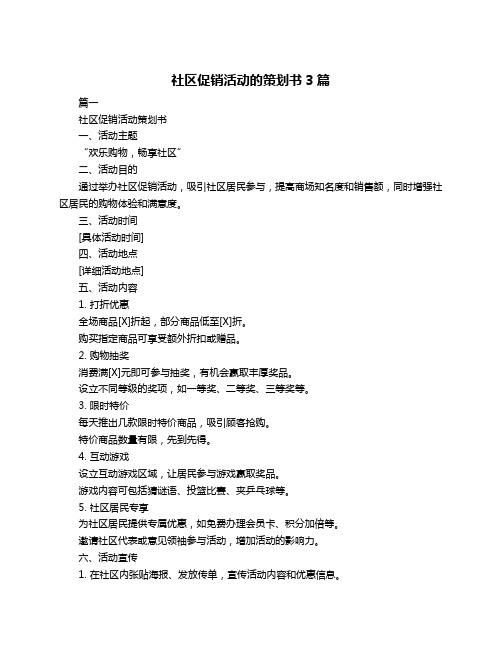 社区促销活动的策划书 3 篇

篇一

社区促销活动策划书

一、活动主题

“欢乐购物，畅享社区”

二、活动目的

通过举办社区促销活动，吸引社区居民参与，提高商场知名度和销售额，同时增强社区居民的购物体验和满意度。

三、活动时间

[具体活动时间]

四、活动地点

[详细活动地点]

五、活动内容

1. 打折优惠

全场商品[X]折起，部分商品低至[X]折。

购买指定商品可享受额外折扣或赠品。

2. 购物抽奖

消费满[X]元即可参与抽奖，有机会赢取丰厚奖品。

设立不同等级的奖项，如一等奖、二等奖、三等奖等。

3. 限时特价

每天推出几款限时特价商品，吸引顾客抢购。

特价商品数量有限，先到先得。

4. 互动游戏

设立互动游戏区域，让居民参与游戏赢取奖品。

游戏内容可包括猜谜语、投篮比赛、乒乓球等。

5. 社区居民专享

为社区居民提供专属优惠，如免费办理会员卡、积分加倍等。

邀请社区代表或意见领袖参与活动，增加活动的影响力。

六、活动宣传

1. 在社区内张贴海报、发放传单，宣传活动内容和优惠信息。